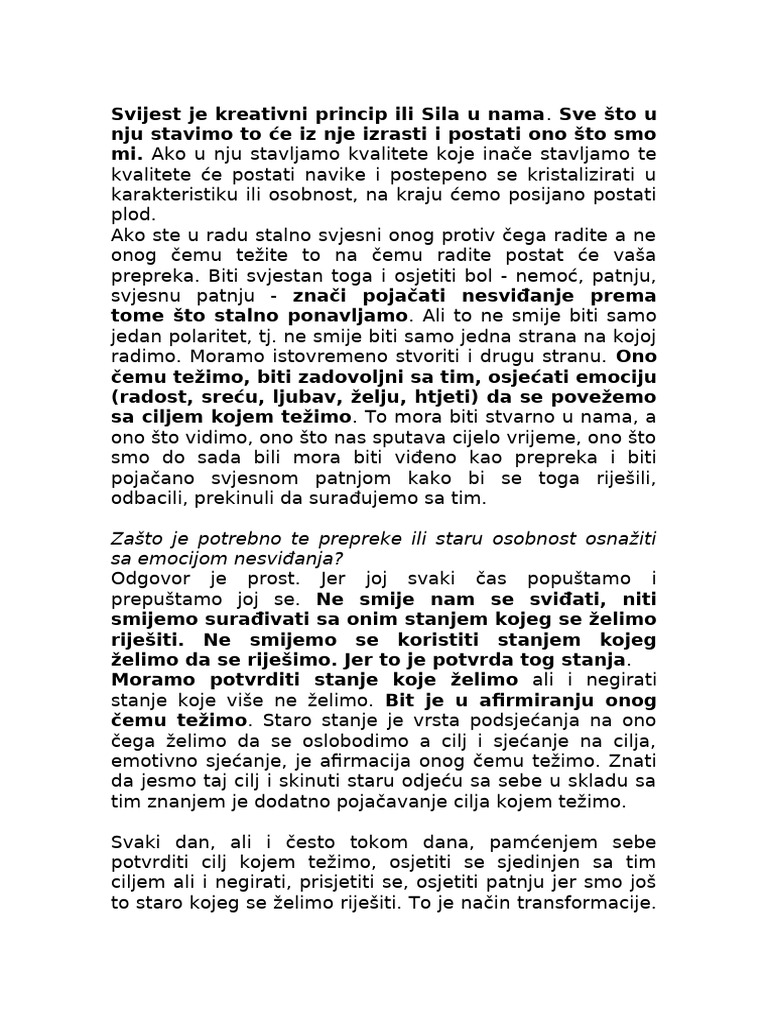 Svijest je kreativni princip ili Sila u nama. Sve što u nju stavimo to će iz nje izrasti i postati ono što smo mi. Ako u nju stavljamo kvalitete koje inače stavljamo te kvalitete će postati navike i postepeno se kristalizirati u karakteristiku ili osobnost, na kraju ćemo posijano postati plod.
Ako ste u radu stalno svjesni onog protiv čega radite a ne onog čemu težite to na čemu radite postat će vaša prepreka. Biti svjestan toga i osjetiti bol - nemoć, patnju, svjesnu patnju - znači pojačati nesviđanje prema tome što stalno ponavljamo. Ali to ne smije biti samo jedan polaritet, tj. ne smije biti samo jedna strana na kojoj radimo. Moramo istovremeno stvoriti i drugu stranu. Ono čemu težimo, biti zadovoljni sa tim, osjećati emociju (radost, sreću, ljubav, želju, htjeti) da se povežemo sa ciljem kojem težimo. To mora biti stvarno u nama, a ono što vidimo, ono što nas sputava cijelo vrijeme, ono što smo do sada bili mora biti viđeno kao prepreka i biti pojačano svjesnom patnjom kako bi se toga riješili, odbacili, prekinuli da surađujemo sa tim.

Zašto je potrebno te prepreke ili staru osobnost osnažiti sa emocijom nesviđanja?
Odgovor je prost. Jer joj svaki čas popuštamo i prepuštamo joj se. Ne smije nam se sviđati, niti smijemo surađivati sa onim stanjem kojeg se želimo riješiti. Ne smijemo se koristiti stanjem kojeg želimo da se riješimo. Jer to je potvrda tog stanja. Moramo potvrditi stanje koje želimo ali i negirati stanje koje više ne želimo. Bit je u afirmiranju onog čemu težimo. Staro stanje je vrsta podsjećanja na ono čega želimo da se oslobodimo a cilj i sjećanje na cilja, emotivno sjećanje, je afirmacija onog čemu težimo. Znati da jesmo taj cilj i skinuti staru odjeću sa sebe u skladu sa tim znanjem je dodatno pojačavanje cilja kojem težimo.

Svaki dan, ali i često tokom dana, pamćenjem sebe potvrditi cilj kojem težimo, osjetiti se sjedinjen sa tim ciljem ali i negirati, prisjetiti se, osjetiti patnju jer smo još to staro kojeg se želimo riješiti. To je način transformacije.